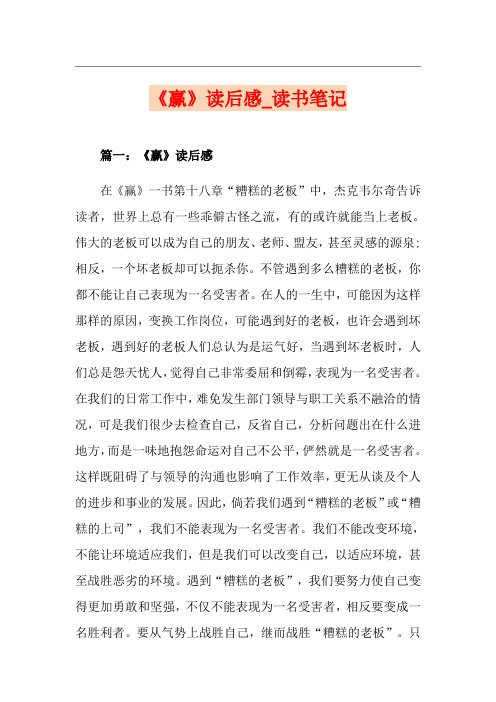 《赢》读后感_读书笔记

篇一：《赢》读后感

在《赢》一书第十八章“糟糕的老板”中，杰克韦尔奇告诉读者，世界上总有一些乖僻古怪之流，有的或许就能当上老板。伟大的老板可以成为自己的朋友、老师、盟友，甚至灵感的源泉；相反，一个坏老板却可以扼杀你。不管遇到多么糟糕的老板，你都不能让自己表现为一名受害者。在人的一生中，可能因为这样那样的原因，变换工作岗位，可能遇到好的老板，也许会遇到坏老板，遇到好的老板人们总认为是运气好，当遇到坏老板时，人们总是怨天忧人，觉得自己非常委屈和倒霉，表现为一名受害者。在我们的日常工作中，难免发生部门领导与职工关系不融洽的情况，可是我们很少去检查自己，反省自己，分析问题出在什么进地方，而是一味地抱怨命运对自己不公平，俨然就是一名受害者。这样既阻碍了与领导的沟通也影响了工作效率，更无从谈及个人的进步和事业的发展。因此，倘若我们遇到“糟糕的老板”或“糟糕的上司”，我们不能表现为一名受害者。我们不能改变环境，不能让环境适应我们，但是我们可以改变自己，以适应环境，甚至战胜恶劣的环境。遇到“糟糕的老板”，我们要努力使自己变得更加勇敢和坚强，不仅不能表现为一名受害者，相反要变成一名胜利者。要从气势上战胜自己，继而战胜“糟糕的老板”。只